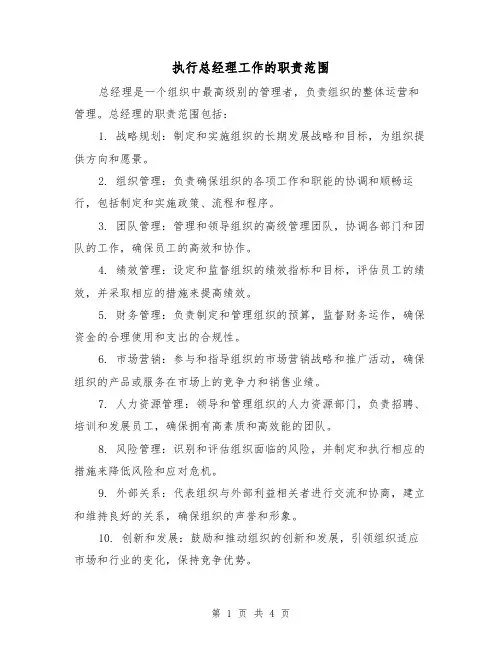 执行总经理工作的职责范围

总经理是一个组织中最高级别的管理者，负责组织的整体运营和管理。总经理的职责范围包括：

1. 战略规划：制定和实施组织的长期发展战略和目标，为组织提供方向和愿景。

2. 组织管理：负责确保组织的各项工作和职能的协调和顺畅运行，包括制定和实施政策、流程和程序。

3. 团队管理：管理和领导组织的高级管理团队，协调各部门和团队的工作，确保员工的高效和协作。

4. 绩效管理：设定和监督组织的绩效指标和目标，评估员工的绩效，并采取相应的措施来提高绩效。

5. 财务管理：负责制定和管理组织的预算，监督财务运作，确保资金的合理使用和支出的合规性。

6. 市场营销：参与和指导组织的市场营销战略和推广活动，确保组织的产品或服务在市场上的竞争力和销售业绩。

7. 人力资源管理：领导和管理组织的人力资源部门，负责招聘、培训和发展员工，确保拥有高素质和高效能的团队。

8. 风险管理：识别和评估组织面临的风险，并制定和执行相应的措施来降低风险和应对危机。

9. 外部关系：代表组织与外部利益相关者进行交流和协商，建立和维持良好的关系，确保组织的声誉和形象。

10. 创新和发展：鼓励和推动组织的创新和发展，引领组织适应市场和行业的变化，保持竞争优势。

第 1 页 共 4 页